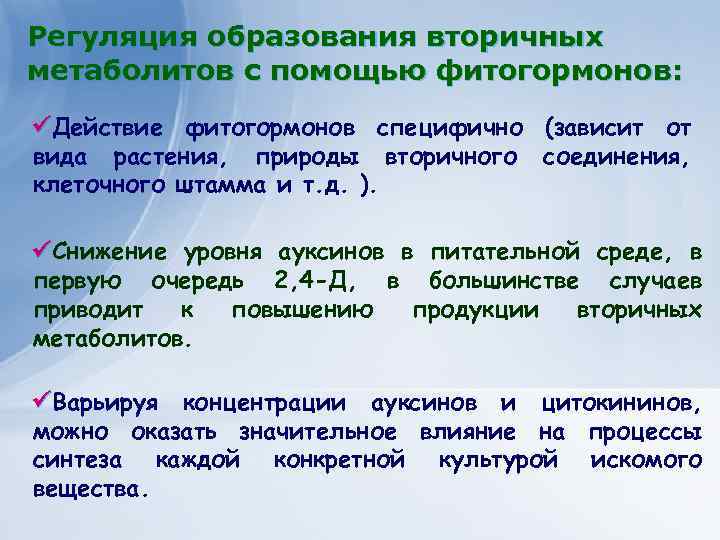 Регуляция образования вторичных метаболитов с помощью фитогормонов:

✓Действие фитогормонов специфично (зависит от вида растения, природы вторичного соединения, клеточного штамма и т.д. ).

✓Снижение уровня ауксинов в питательной среде, в первую очередь 2,4-Д, в большинстве случаев приводит к повышению продукции вторичных метаболитов.

✓Варьируя концентрации ауксинов и цитокининов, можно оказать значительное влияние на процессы синтеза каждой конкретной культурой искомого вещества.